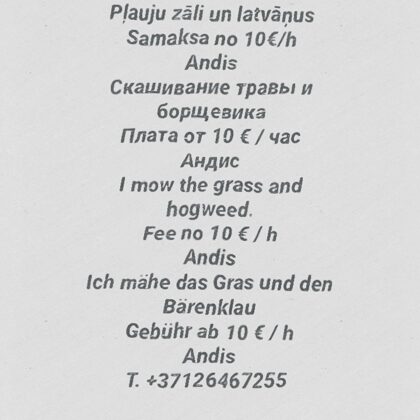 Pļauju zāli un latvāņus
Samaksa no 10€/h
Andis
Скашивание травы и борщевика
Плата от 10 € / час
Андис
I mow the grass and hogweed.
Fee no 10 € / h
Andis
Ich mähe das Gras und den Bärenklau
Gebühr ab 10 € / h
Andis
T. +37126467255